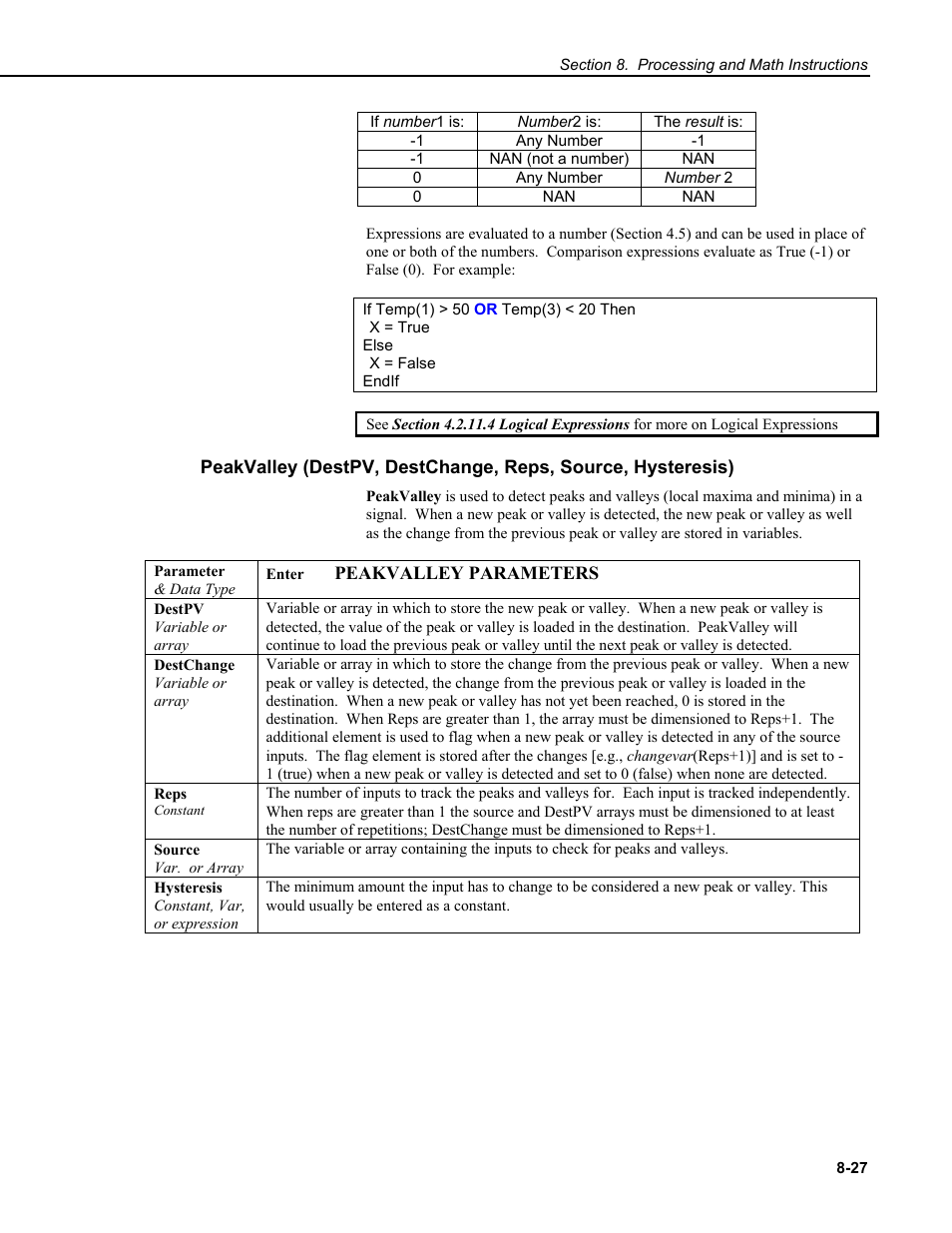 Section 8. Processing and Math Instructions

| If number1 is: | Number2 is: | The result is: |
|---|---|---|
| -1 | Any Number | -1 |
| -1 | NAN (not a number) | NAN |
| 0 | Any Number | Number 2 |
| 0 | NAN | NAN |

Expressions are evaluated to a number (Section 4.5) and can be used in place of one or both of the numbers. Comparison expressions evaluate as True (-1) or False (0). For example:

If Temp(1) > 50 OR Temp(3) < 20 Then
 X = True
Else
 X = False
EndIf

See Section 4.2.11.4 Logical Expressions for more on Logical Expressions

PeakValley (DestPV, DestChange, Reps, Source, Hysteresis)

PeakValley is used to detect peaks and valleys (local maxima and minima) in a signal. When a new peak or valley is detected, the new peak or valley as well as the change from the previous peak or valley are stored in variables.

| Parameter & Data Type | Enter PEAKVALLEY PARAMETERS |
|---|---|
| DestPV Variable or array | Variable or array in which to store the new peak or valley. When a new peak or valley is detected, the value of the peak or valley is loaded in the destination. PeakValley will continue to load the previous peak or valley until the next peak or valley is detected. |
| DestChange Variable or array | Variable or array in which to store the change from the previous peak or valley. When a new peak or valley is detected, the change from the previous peak or valley is loaded in the destination. When a new peak or valley has not yet been reached, 0 is stored in the destination. When Reps are greater than 1, the array must be dimensioned to Reps+1. The additional element is used to flag when a new peak or valley is detected in any of the source inputs. The flag element is stored after the changes [e.g., changevar(Reps+1)] and is set to -1 (true) when a new peak or valley is detected and set to 0 (false) when none are detected. |
| Reps Constant | The number of inputs to track the peaks and valleys for. Each input is tracked independently. When reps are greater than 1 the source and DestPV arrays must be dimensioned to at least the number of repetitions; DestChange must be dimensioned to Reps+1. |
| Source Var. or Array | The variable or array containing the inputs to check for peaks and valleys. |
| Hysteresis Constant, Var, or expression | The minimum amount the input has to change to be considered a new peak or valley. This would usually be entered as a constant. |

8-27